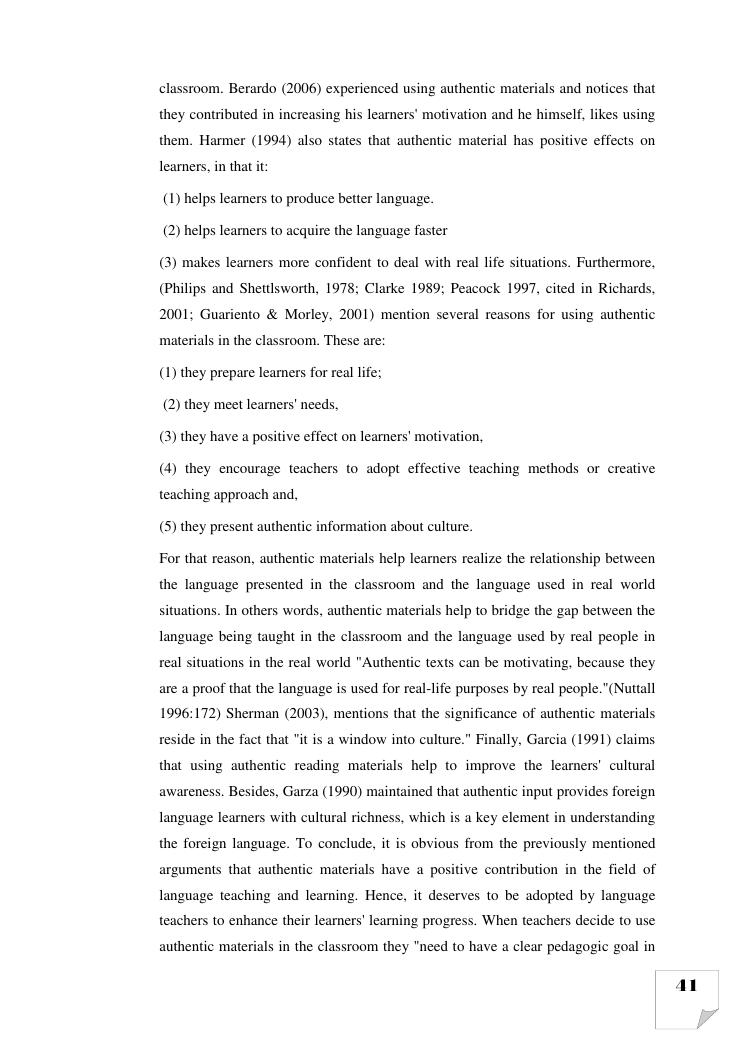 classroom. Berardo (2006) experienced using authentic materials and notices that they contributed in increasing his learners' motivation and he himself, likes using them. Harmer (1994) also states that authentic material has positive effects on learners, in that it:

(1) helps learners to produce better language.

(2) helps learners to acquire the language faster

(3) makes learners more confident to deal with real life situations. Furthermore, (Philips and Shettlsworth, 1978; Clarke 1989; Peacock 1997, cited in Richards, 2001; Guariento & Morley, 2001) mention several reasons for using authentic materials in the classroom. These are:

(1) they prepare learners for real life;

(2) they meet learners' needs,

(3) they have a positive effect on learners' motivation,

(4) they encourage teachers to adopt effective teaching methods or creative teaching approach and,

(5) they present authentic information about culture.

For that reason, authentic materials help learners realize the relationship between the language presented in the classroom and the language used in real world situations. In others words, authentic materials help to bridge the gap between the language being taught in the classroom and the language used by real people in real situations in the real world "Authentic texts can be motivating, because they are a proof that the language is used for real-life purposes by real people."(Nuttall 1996:172) Sherman (2003), mentions that the significance of authentic materials reside in the fact that "it is a window into culture." Finally, Garcia (1991) claims that using authentic reading materials help to improve the learners' cultural awareness. Besides, Garza (1990) maintained that authentic input provides foreign language learners with cultural richness, which is a key element in understanding the foreign language. To conclude, it is obvious from the previously mentioned arguments that authentic materials have a positive contribution in the field of language teaching and learning. Hence, it deserves to be adopted by language teachers to enhance their learners' learning progress. When teachers decide to use authentic materials in the classroom they "need to have a clear pedagogic goal in

41